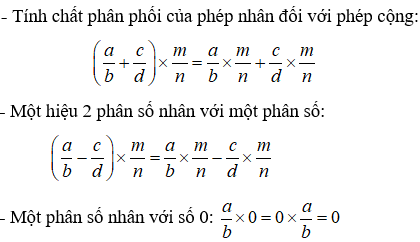 - Tính chất phân phối của phép nhân đối với phép cộng:

$\left(\frac{a}{b}+\frac{c}{d}\right)\times\frac{m}{n}=\frac{a}{b}\times\frac{m}{n}+\frac{c}{d}\times\frac{m}{n}$

- Một hiệu 2 phân số nhân với một phân số:

$\left(\frac{a}{b}-\frac{c}{d}\right)\times\frac{m}{n}=\frac{a}{b}\times\frac{m}{n}-\frac{c}{d}\times\frac{m}{n}$

- Một phân số nhân với số 0: $\frac{a}{b}\times 0=0\times\frac{a}{b}=0$